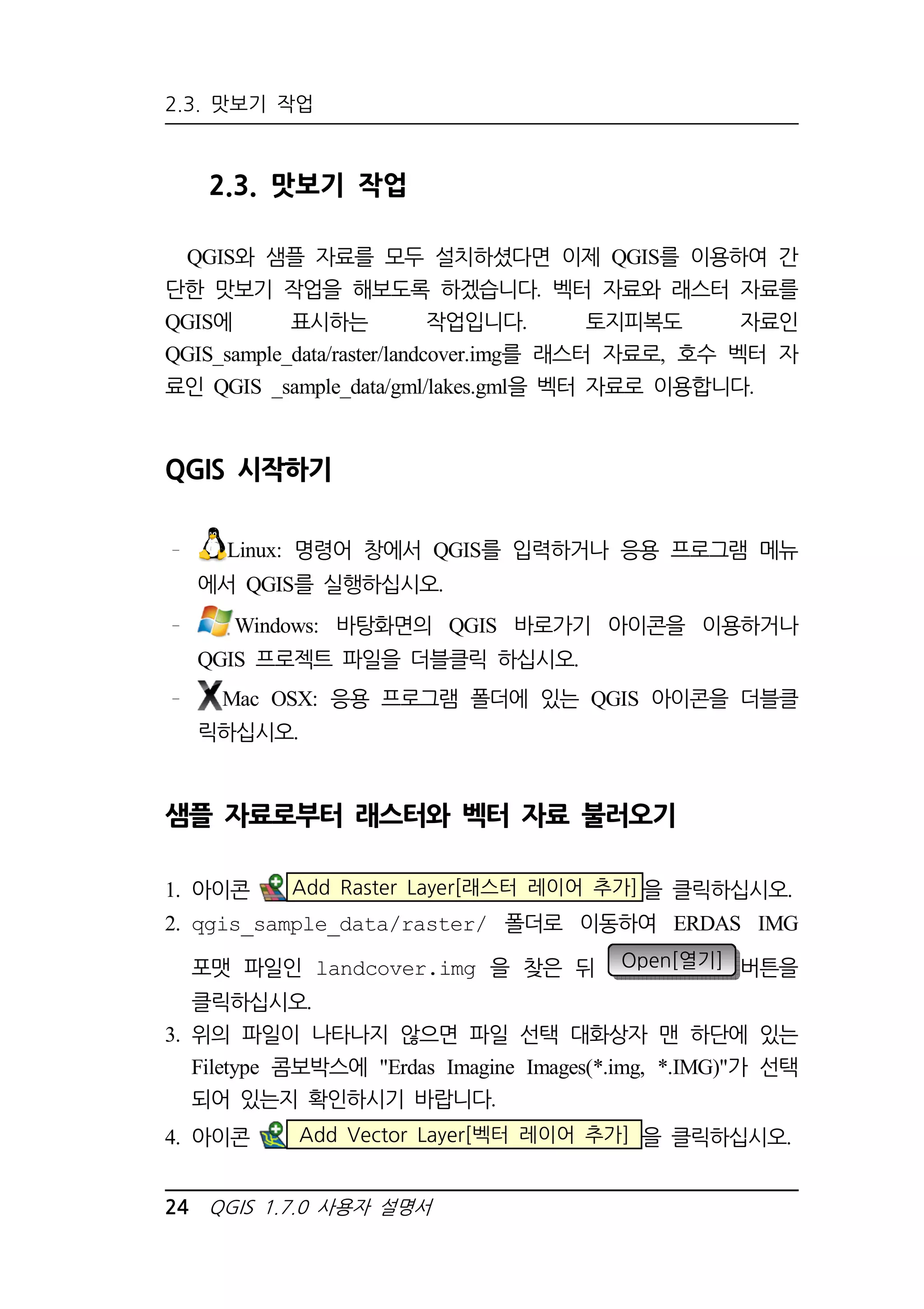 2.3. 맛보기 작업

2.3. 맛보기 작업

QGIS와 샘플 자료를 모두 설치하셨다면 이제 QGIS를 이용하여 간단한 맛보기 작업을 해보도록 하겠습니다. 벡터 자료와 래스터 자료를 QGIS에 표시하는 작업입니다. 토지피복도 자료인 QGIS_sample_data/raster/landcover.img를 래스터 자료로, 호수 벡터 자료인 QGIS _sample_data/gml/lakes.gml을 벡터 자료로 이용합니다.

QGIS 시작하기

- Linux: 명령어 창에서 QGIS를 입력하거나 응용 프로그램 메뉴에서 QGIS를 실행하십시오.
- Windows: 바탕화면의 QGIS 바로가기 아이콘을 이용하거나 QGIS 프로젝트 파일을 더블클릭 하십시오.
- Mac OSX: 응용 프로그램 폴더에 있는 QGIS 아이콘을 더블클릭하십시오.

샘플 자료로부터 래스터와 벡터 자료 불러오기

1. 아이콘 Add Raster Layer[래스터 레이어 추가]을 클릭하십시오.
2. qgis_sample_data/raster/ 폴더로 이동하여 ERDAS IMG 포맷 파일인 landcover.img 을 찾은 뒤 Open[열기] 버튼을 클릭하십시오.
3. 위의 파일이 나타나지 않으면 파일 선택 대화상자 맨 하단에 있는 Filetype 콤보박스에 "Erdas Imagine Images(*.img, *.IMG)"가 선택되어 있는지 확인하시기 바랍니다.
4. 아이콘 Add Vector Layer[벡터 레이어 추가] 을 클릭하십시오.

24 QGIS 1.7.0 사용자 설명서